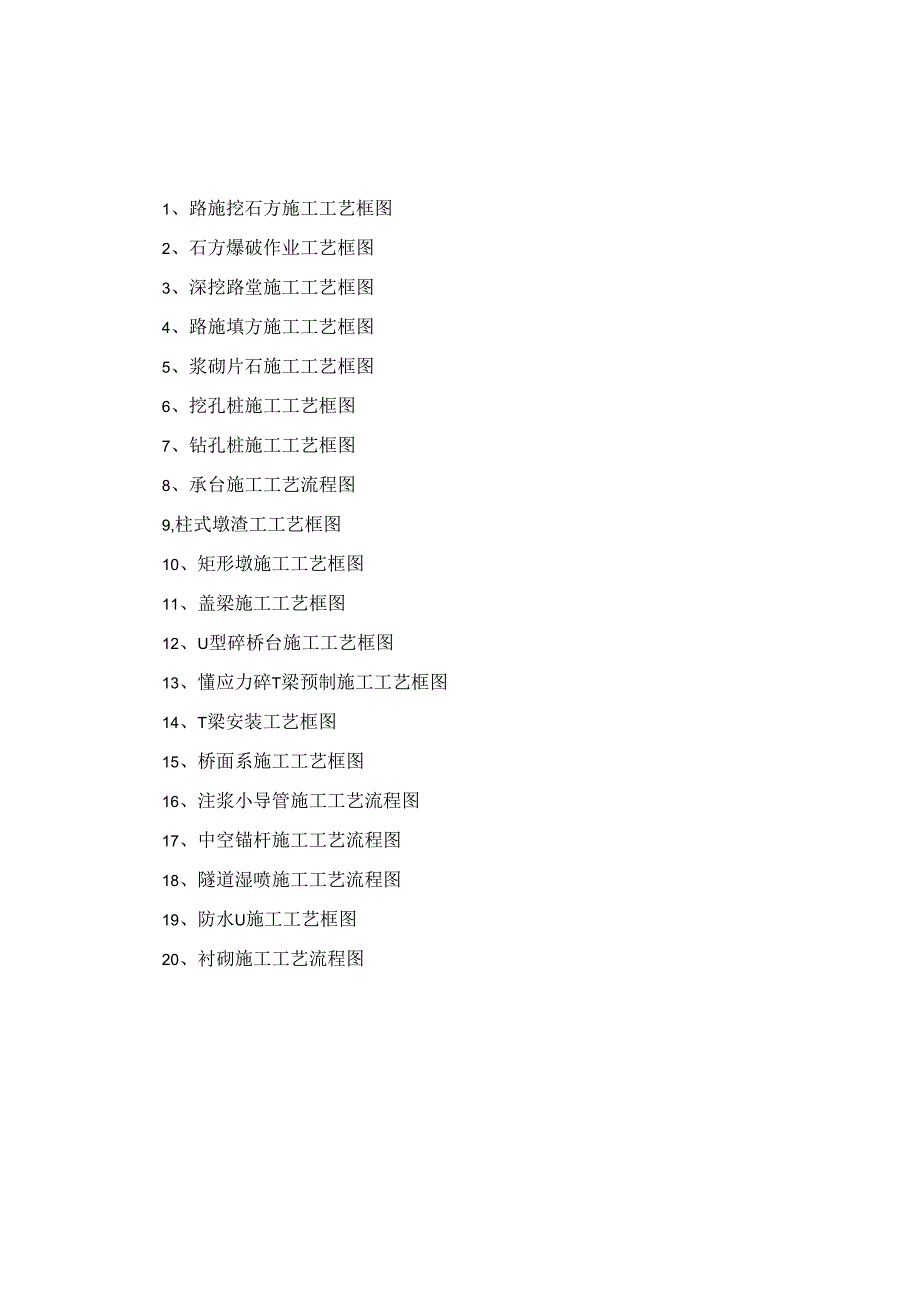 1、路施挖石方施工工艺框图

2、石方爆破作业工艺框图

3、深挖路堂施工工艺框图

4、路施填方施工工艺框图

5、浆砌片石施工工艺框图

6、挖孔桩施工工艺框图

7、钻孔桩施工工艺框图

8、承台施工工艺流程图

9,柱式墩渣工工艺框图

10、矩形墩施工工艺框图

11、盖梁施工工艺框图

12、U型碎桥台施工工艺框图

13、懂应力碎T梁预制施工工艺框图

14、T梁安装工艺框图

15、桥面系施工工艺框图

16、注浆小导管施工工艺流程图

17、中空锚杆施工工艺流程图

18、隧道湿喷施工工艺流程图

19、防水U施工工艺框图

20、衬砌施工工艺流程图